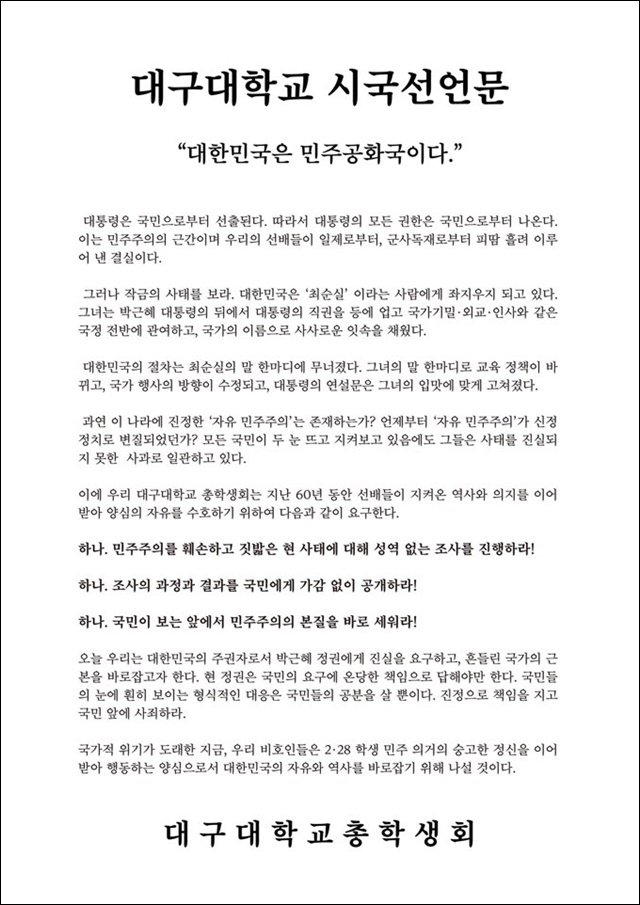 대구대학교 시국선언문

“대한민국은 민주공화국이다.”

대통령은 국민으로부터 선출된다. 따라서 대통령의 모든 권한은 국민으로부터 나온다. 이는 민주주의의 근간이며 우리의 선배들이 일제로부터, 군사독재로부터 피땀 흘려 이루어 낸 결실이다.

그러나 작금의 사태를 보라. 대한민국은 ‘최순실’ 이라는 사람에게 좌지우지 되고 있다. 그녀는 박근혜 대통령의 뒤에서 대통령의 직권을 등에 업고 국가기밀·외교·인사와 같은 국정 전반에 관여하고, 국가의 이름으로 사사로운 잇속을 채웠다.

대한민국의 절차는 최순실의 말 한마디에 무너졌다. 그녀의 말 한마디로 교육 정책이 바뀌고, 국가 행사의 방향이 수정되고, 대통령의 연설문은 그녀의 입맛에 맞게 고쳐졌다.

과연 이 나라에 진정한 ‘자유 민주주의’는 존재하는가? 언제부터 ‘자유 민주주의’가 신정 정치로 변질되었던가? 모든 국민이 두 눈 뜨고 지켜보고 있음에도 그들은 사태를 진실되지 못한 사과로 일관하고 있다.

이에 우리 대구대학교 총학생회는 지난 60년 동안 선배들이 지켜온 역사와 의지를 이어받아 양심의 자유를 수호하기 위하여 다음과 같이 요구한다.

하나. 민주주의를 훼손하고 짓밟은 현 사태에 대해 성역 없는 조사를 진행하라!

하나. 조사의 과정과 결과를 국민에게 가감 없이 공개하라!

하나. 국민이 보는 앞에서 민주주의의 본질을 바로 세워라!

오늘 우리는 대한민국의 주권자로서 박근혜 정권에게 진실을 요구하고, 흔들린 국가의 근본을 바로잡고자 한다. 현 정권은 국민의 요구에 온당한 책임으로 답해야만 한다. 국민들의 눈에 훤히 보이는 형식적인 대응은 국민들의 공분을 살 뿐이다. 진정으로 책임을 지고 국민 앞에 사죄하라.

국가적 위기가 도래한 지금, 우리 비호인들은 2·28 학생 민주 의거의 숭고한 정신을 이어받아 행동하는 양심으로서 대한민국의 자유와 역사를 바로잡기 위해 나설 것이다.

대구대학교총학생회